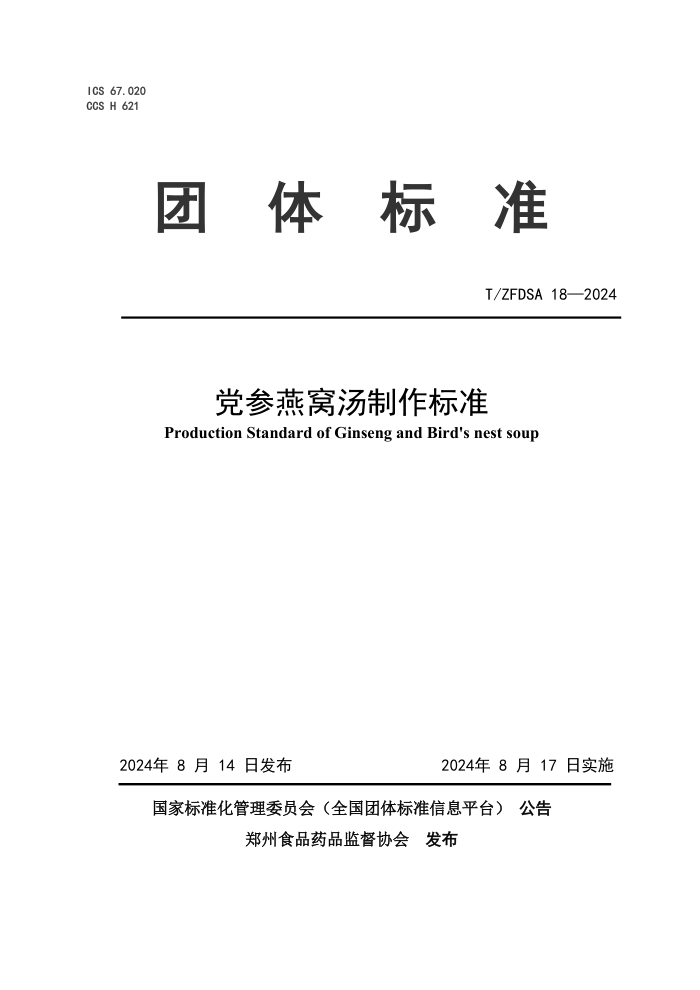 ICS 67.020
CCS H 621

团 体 标 准

T/ZFDSA 18—2024

党参燕窝汤制作标准
Production Standard of Ginseng and Bird's nest soup

2024年 8 月 14 日发布

2024年 8 月 17 日实施

国家标准化管理委员会（全国团体标准信息平台） 公告
郑州食品药品监督协会 发布